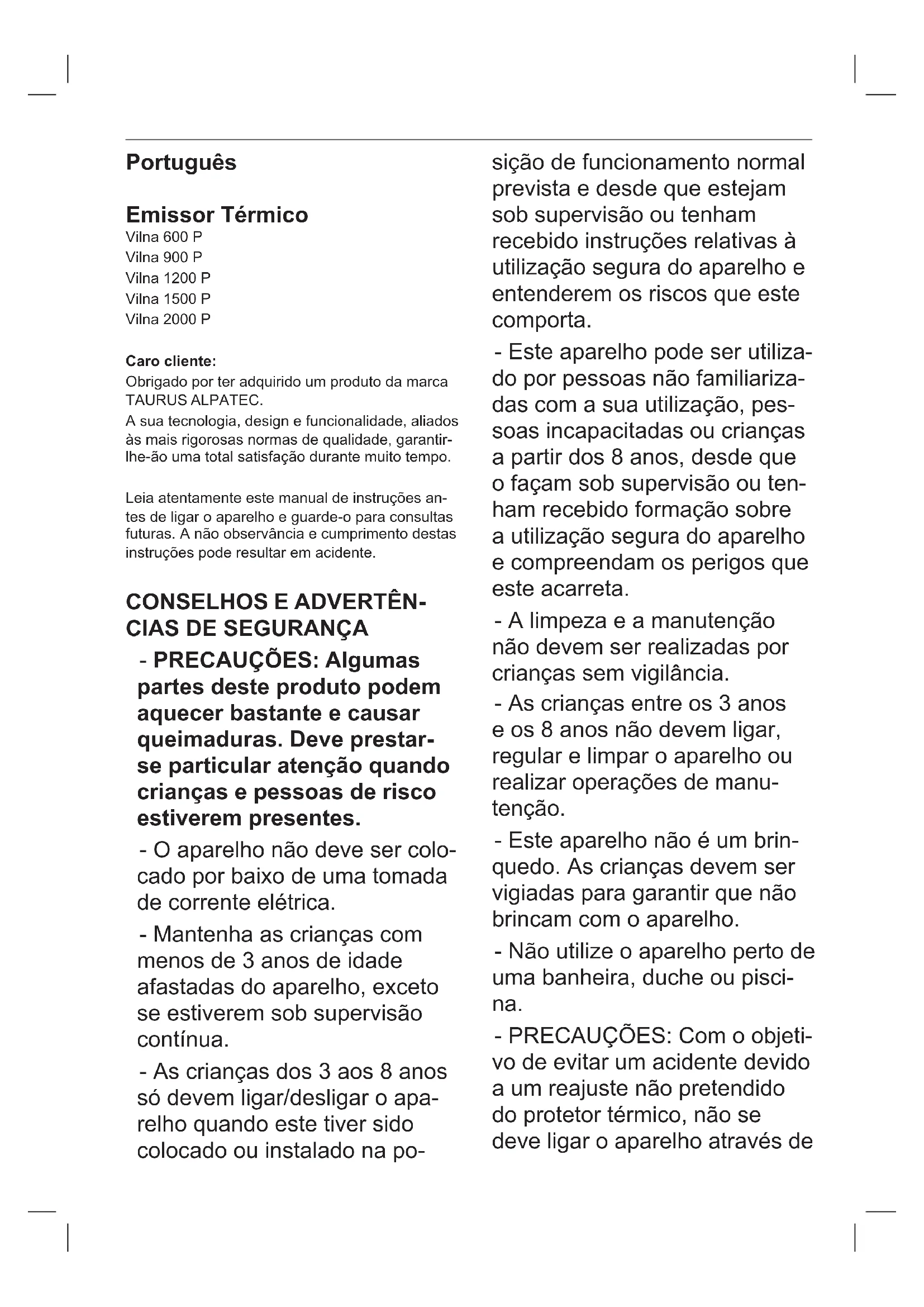 Português

Emissor Térmico
Vilna 600 P
Vilna 900 P
Vilna 1200 P
Vilna 1500 P
Vilna 2000 P

Caro cliente:
Obrigado por ter adquirido um produto da marca TAURUS ALPATEC.
A sua tecnologia, design e funcionalidade, aliados às mais rigorosas normas de qualidade, garantir-lhe-ão uma total satisfação durante muito tempo.

Leia atentamente este manual de instruções antes de ligar o aparelho e guarde-o para consultas futuras. A não observância e cumprimento destas instruções pode resultar em acidente.

CONSELHOS E ADVERTÊNCIAS DE SEGURANÇA

- PRECAUÇÕES: Algumas partes deste produto podem aquecer bastante e causar queimaduras. Deve prestar-se particular atenção quando crianças e pessoas de risco estiverem presentes.

- O aparelho não deve ser colocado por baixo de uma tomada de corrente elétrica.

- Mantenha as crianças com menos de 3 anos de idade afastadas do aparelho, exceto se estiverem sob supervisão contínua.

- As crianças dos 3 aos 8 anos só devem ligar/desligar o aparelho quando este tiver sido colocado ou instalado na posição de funcionamento normal prevista e desde que estejam sob supervisão ou tenham recebido instruções relativas à utilização segura do aparelho e entenderem os riscos que este comporta.

- Este aparelho pode ser utilizado por pessoas não familiarizadas com a sua utilização, pessoas incapacitadas ou crianças a partir dos 8 anos, desde que o façam sob supervisão ou tenham recebido formação sobre a utilização segura do aparelho e compreendam os perigos que este acarreta.

- A limpeza e a manutenção não devem ser realizadas por crianças sem vigilância.

- As crianças entre os 3 anos e os 8 anos não devem ligar, regular e limpar o aparelho ou realizar operações de manutenção.

- Este aparelho não é um brinquedo. As crianças devem ser vigiadas para garantir que não brincam com o aparelho.

- Não utilize o aparelho perto de uma banheira, duche ou piscina.

- PRECAUÇÕES: Com o objetivo de evitar um acidente devido a um reajuste não pretendido do protetor térmico, não se deve ligar o aparelho através de